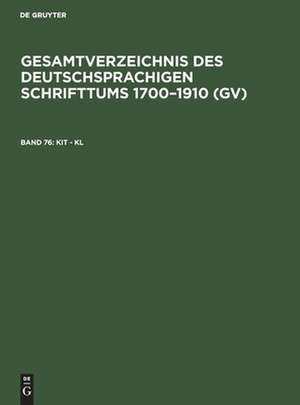 DE GRUYTER

GESAMTVERZEICHNIS DES DEUTSCHSPRACHIGEN SCHRIFTTUMS 1700–1910 (GV)

BAND 76: KIT - KL

DE
G